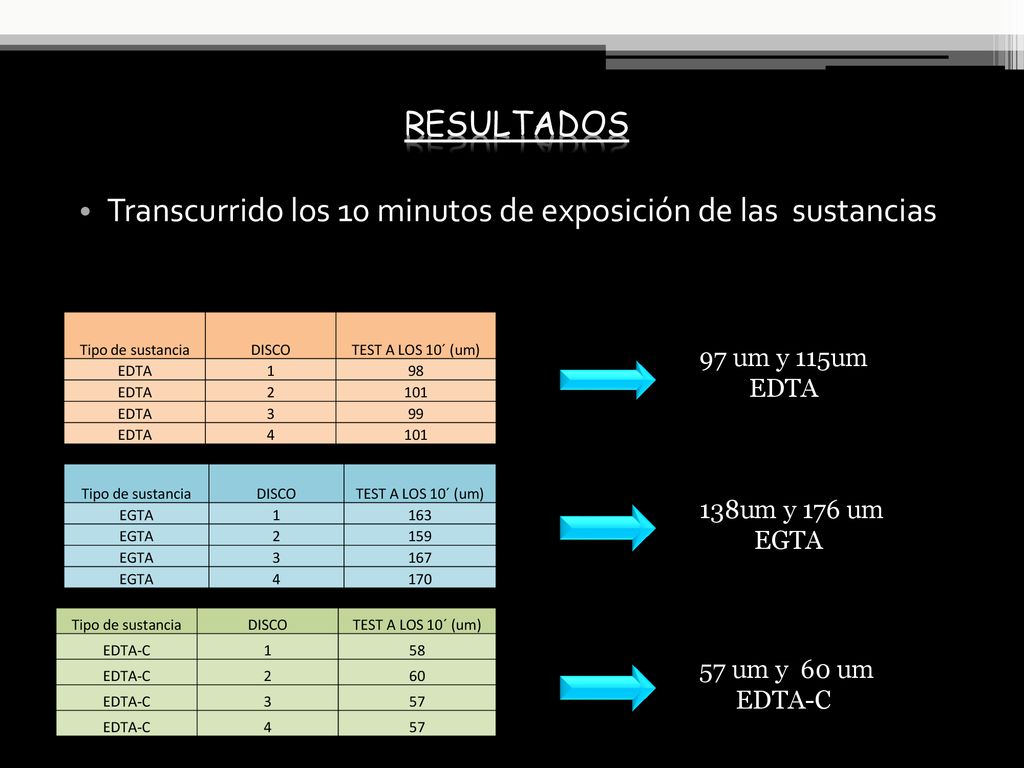 RESULTADOS

• Transcurrido los 10 minutos de exposición de las sustancias

| Tipo de sustancia | DISCO | TEST A LOS 10´ (um) |
|---|---|---|
| EDTA | 1 | 98 |
| EDTA | 2 | 101 |
| EDTA | 3 | 99 |
| EDTA | 4 | 101 |

97 um y 115um
EDTA

| Tipo de sustancia | DISCO | TEST A LOS 10´ (um) |
|---|---|---|
| EGTA | 1 | 163 |
| EGTA | 2 | 159 |
| EGTA | 3 | 167 |
| EGTA | 4 | 170 |

138um y 176 um
EGTA

| Tipo de sustancia | DISCO | TEST A LOS 10´ (um) |
|---|---|---|
| EDTA-C | 1 | 58 |
| EDTA-C | 2 | 60 |
| EDTA-C | 3 | 57 |
| EDTA-C | 4 | 57 |

57 um y 60 um
EDTA-C